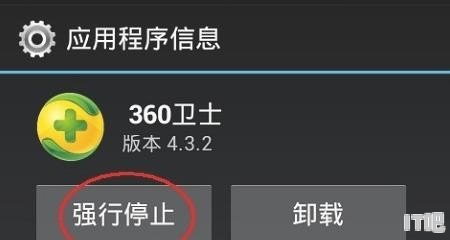 应用程序信息

360卫士
版本 4.3.2

强行停止

卸载

IT吧